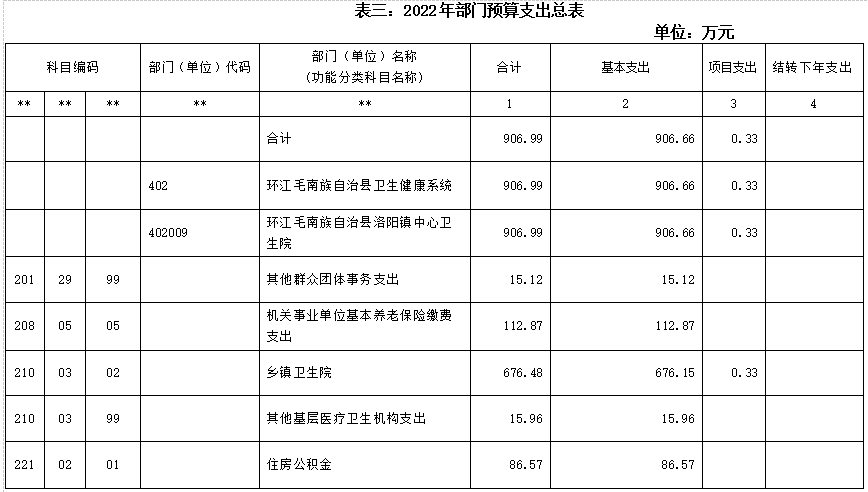 表三：2022年部门预算支出总表

单位：万元

| 科目编码 | | | 部门（单位）代码 | 部门（单位）名称（功能分类科目名称） | 合计 | 基本支出 | 项目支出 | 结转下年支出 |
|---|---|---|---|---|---|---|---|---|
| ** | ** | ** | ** | ** | 1 | 2 | 3 | 4 |
| | | | | 合计 | 906.99 | 906.66 | 0.33 | |
| | | | 402 | 环江毛南族自治县卫生健康系统 | 906.99 | 906.66 | 0.33 | |
| | | | 402009 | 环江毛南族自治县洛阳镇中心卫生院 | 906.99 | 906.66 | 0.33 | |
| 201 | 29 | 99 | | 其他群众团体事务支出 | 15.12 | 15.12 | | |
| 208 | 05 | 05 | | 机关事业单位基本养老保险缴费支出 | 112.87 | 112.87 | | |
| 210 | 03 | 02 | | 乡镇卫生院 | 676.48 | 676.15 | 0.33 | |
| 210 | 03 | 99 | | 其他基层医疗卫生机构支出 | 15.96 | 15.96 | | |
| 221 | 02 | 01 | | 住房公积金 | 86.57 | 86.57 | | |